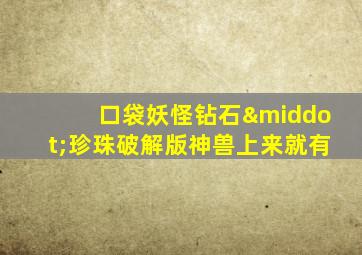 口袋妖怪钻石&middot;珍珠破解版神兽上来就有